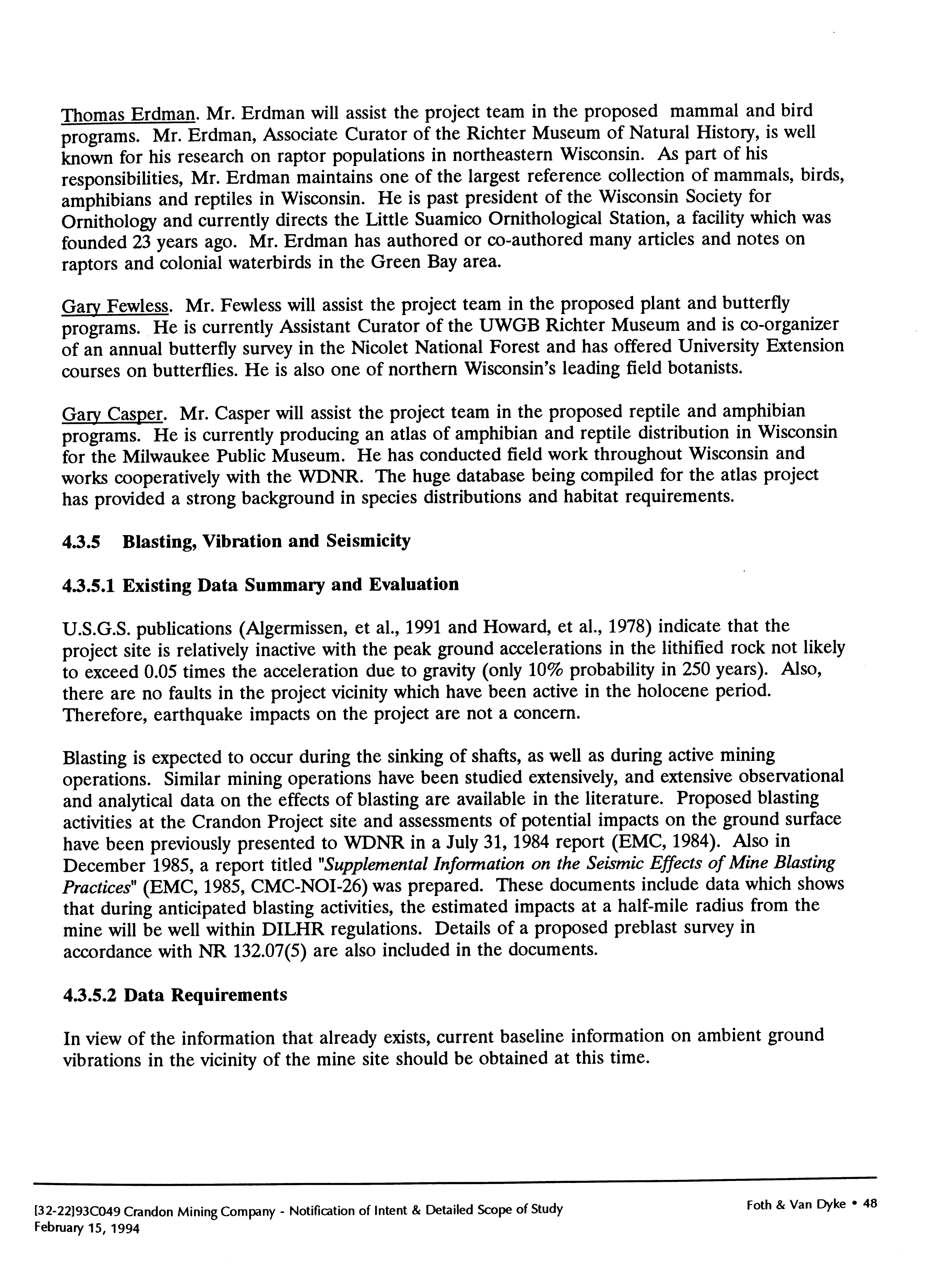 Thomas Erdman. Mr. Erdman will assist the project team in the proposed mammal and bird programs. Mr. Erdman, Associate Curator of the Richter Museum of Natural History, is well known for his research on raptor populations in northeastern Wisconsin. As part of his responsibilities, Mr. Erdman maintains one of the largest reference collection of mammals, birds, amphibians and reptiles in Wisconsin. He is past president of the Wisconsin Society for Ornithology and currently directs the Little Suamico Ornithological Station, a facility which was founded 23 years ago. Mr. Erdman has authored or co-authored many articles and notes on raptors and colonial waterbirds in the Green Bay area.

Gary Fewless. Mr. Fewless will assist the project team in the proposed plant and butterfly programs. He is currently Assistant Curator of the UWGB Richter Museum and is co-organizer of an annual butterfly survey in the Nicolet National Forest and has offered University Extension courses on butterflies. He is also one of northern Wisconsin's leading field botanists.

Gary Casper. Mr. Casper will assist the project team in the proposed reptile and amphibian programs. He is currently producing an atlas of amphibian and reptile distribution in Wisconsin for the Milwaukee Public Museum. He has conducted field work throughout Wisconsin and works cooperatively with the WDNR. The huge database being compiled for the atlas project has provided a strong background in species distributions and habitat requirements.

4.3.5 Blasting, Vibration and Seismicity

4.3.5.1 Existing Data Summary and Evaluation

U.S.G.S. publications (Algermissen, et al., 1991 and Howard, et al., 1978) indicate that the project site is relatively inactive with the peak ground accelerations in the lithified rock not likely to exceed 0.05 times the acceleration due to gravity (only 10% probability in 250 years). Also, there are no faults in the project vicinity which have been active in the holocene period. Therefore, earthquake impacts on the project are not a concern.

Blasting is expected to occur during the sinking of shafts, as well as during active mining operations. Similar mining operations have been studied extensively, and extensive observational and analytical data on the effects of blasting are available in the literature. Proposed blasting activities at the Crandon Project site and assessments of potential impacts on the ground surface have been previously presented to WDNR in a July 31, 1984 report (EMC, 1984). Also in December 1985, a report titled "Supplemental Information on the Seismic Effects of Mine Blasting Practices" (EMC, 1985, CMC-NOI-26) was prepared. These documents include data which shows that during anticipated blasting activities, the estimated impacts at a half-mile radius from the mine will be well within DILHR regulations. Details of a proposed preblast survey in accordance with NR 132.07(5) are also included in the documents.

4.3.5.2 Data Requirements

In view of the information that already exists, current baseline information on ambient ground vibrations in the vicinity of the mine site should be obtained at this time.

[32-22]93C049 Crandon Mining Company - Notification of Intent & Detailed Scope of Study
February 15, 1994

Foth & Van Dyke • 48